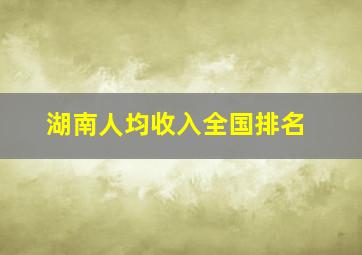 湖南人均收入全国排名